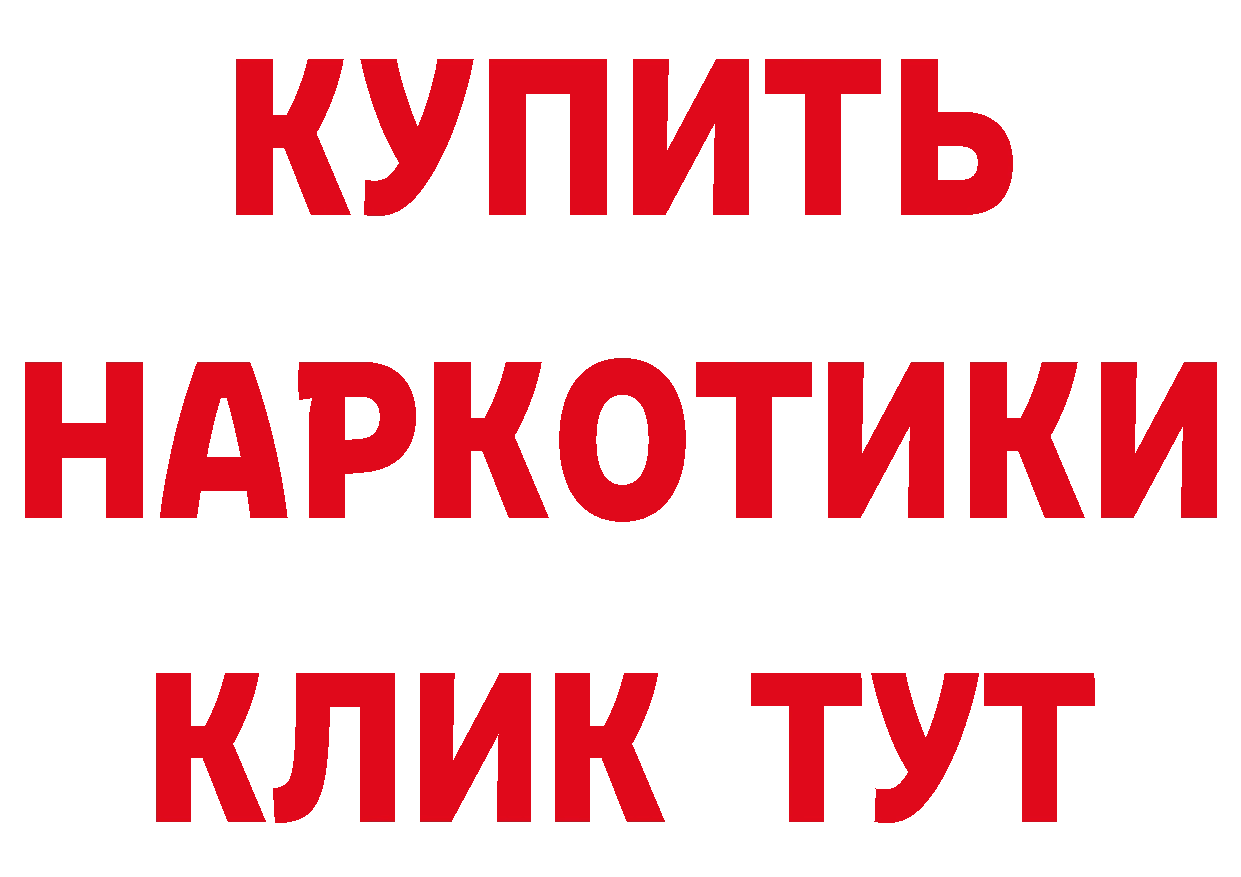 КУПИТЬ НАРКОТИКИ КЛИК ТУТ